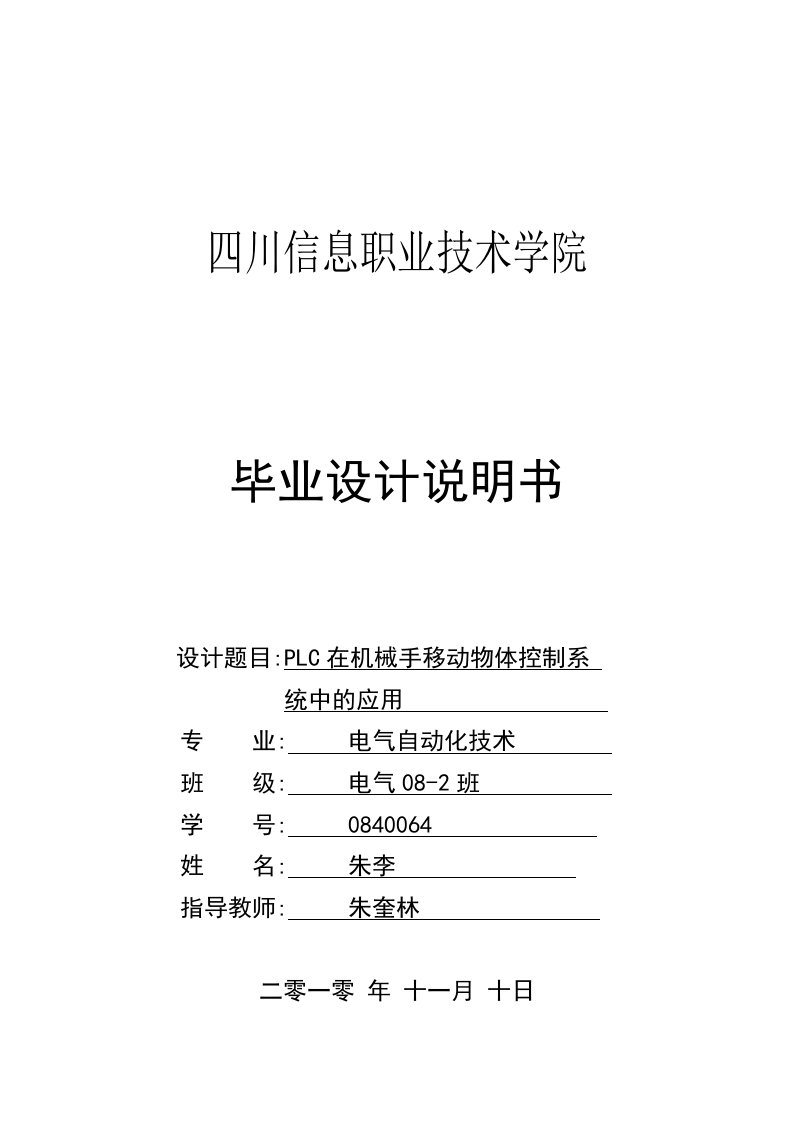 四川信息职业技术学院

毕业设计说明书

设计题目:PLC在机械手移动物体控制系统中的应用

专　　业:　电气自动化技术

班　　级:　电气08-2班

学　　号:　0840064

姓　　名:　朱李

指导教师:　朱奎林

二零一零 年 十一月 十日